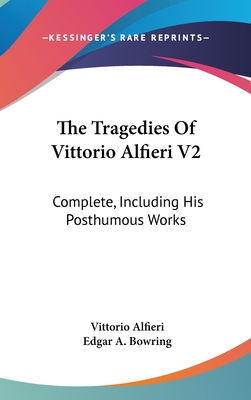 —KESSINGER'S RARE REPRINTS—

The Tragedies Of Vittorio Alfieri V2

Complete, Including His Posthumous Works

Vittorio Alfieri
Edgar A. Bowring